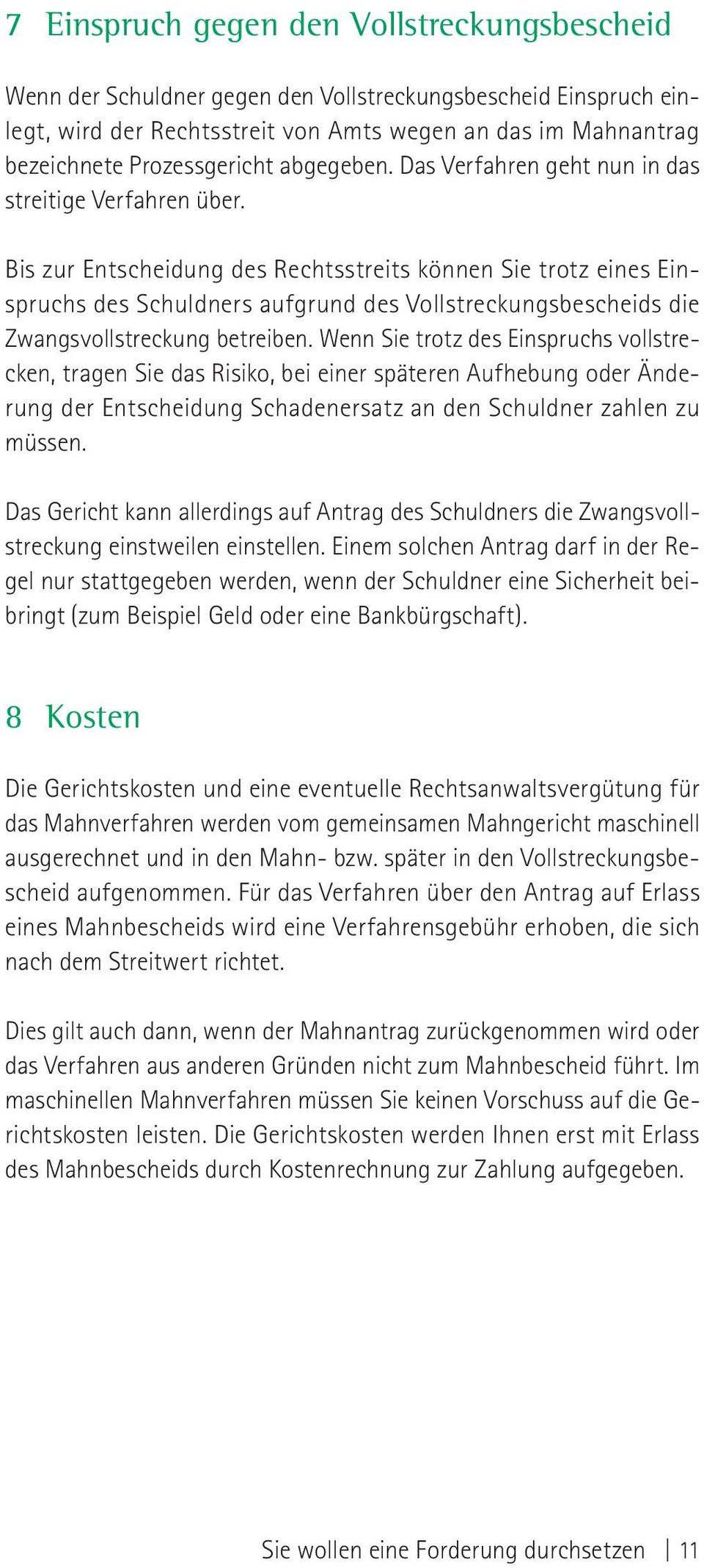 7 Einspruch gegen den Vollstreckungsbescheid

Wenn der Schuldner gegen den Vollstreckungsbescheid Einspruch einlegt, wird der Rechtsstreit von Amts wegen an das im Mahnantrag bezeichnete Prozessgericht abgegeben. Das Verfahren geht nun in das streitige Verfahren über.

Bis zur Entscheidung des Rechtsstreits können Sie trotz eines Einspruchs des Schuldners aufgrund des Vollstreckungsbescheids die Zwangsvollstreckung betreiben. Wenn Sie trotz des Einspruchs vollstrecken, tragen Sie das Risiko, bei einer späteren Aufhebung oder Änderung der Entscheidung Schadenersatz an den Schuldner zahlen zu müssen.

Das Gericht kann allerdings auf Antrag des Schuldners die Zwangsvollstreckung einstweilen einstellen. Einem solchen Antrag darf in der Regel nur stattgegeben werden, wenn der Schuldner eine Sicherheit beibringt (zum Beispiel Geld oder eine Bankbürgschaft).

8 Kosten

Die Gerichtskosten und eine eventuelle Rechtsanwaltsvergütung für das Mahnverfahren werden vom gemeinsamen Mahngericht maschinell ausgerechnet und in den Mahn- bzw. später in den Vollstreckungsbescheid aufgenommen. Für das Verfahren über den Antrag auf Erlass eines Mahnbescheids wird eine Verfahrensgebühr erhoben, die sich nach dem Streitwert richtet.

Dies gilt auch dann, wenn der Mahnantrag zurückgenommen wird oder das Verfahren aus anderen Gründen nicht zum Mahnbescheid führt. Im maschinellen Mahnverfahren müssen Sie keinen Vorschuss auf die Gerichtskosten leisten. Die Gerichtskosten werden Ihnen erst mit Erlass des Mahnbescheids durch Kostenrechnung zur Zahlung aufgegeben.

Sie wollen eine Forderung durchsetzen | 11